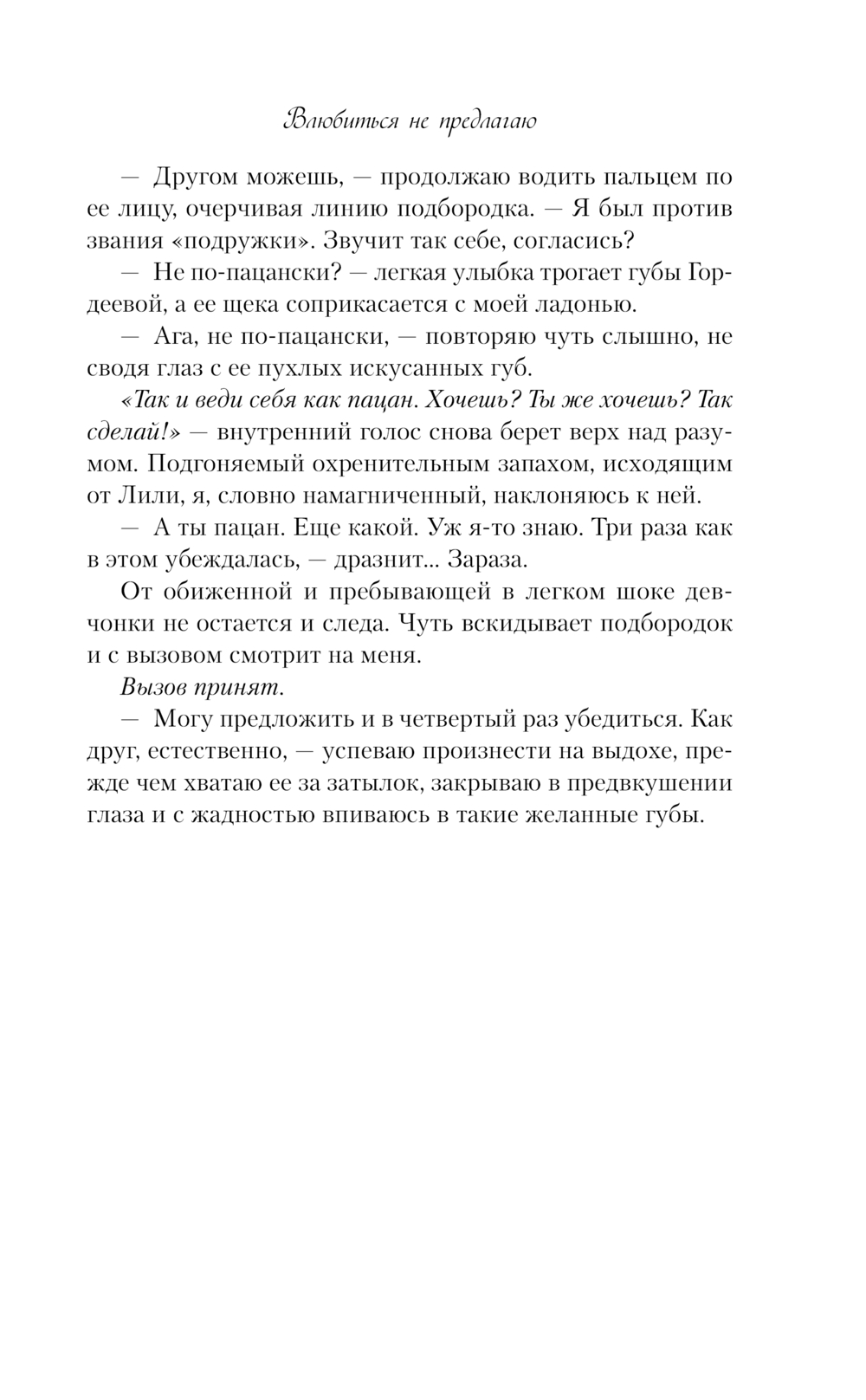 Влюбиться не предлагаю

— Другом можешь, — продолжаю водить пальцем по ее лицу, очерчивая линию подбородка. — Я был против звания «подружки». Звучит так себе, согласись?

— Не по-пацански? — легкая улыбка трогает губы Гордеевой, а ее щека соприкасается с моей ладонью.

— Ага, не по-пацански, — повторяю чуть слышно, не сводя глаз с ее пухлых искусанных губ.

«Так и веди себя как пацан. Хочешь? Ты же хочешь? Так сделай!» — внутренний голос снова берет верх над разумом. Подгоняемый охренительным запахом, исходящим от Лили, я, словно намагниченный, наклоняюсь к ней.

— А ты пацан. Еще какой. Уж я-то знаю. Три раза как в этом убеждалась, — дразнит... Зараза.

От обиженной и пребывающей в легком шоке девчонки не остается и следа. Чуть вскидывает подбородок и с вызовом смотрит на меня.

Вызов принят.

— Могу предложить и в четвертый раз убедиться. Как друг, естественно, — успеваю произнести на выдохе, прежде чем хватаю ее за затылок, закрываю в предвкушении глаза и с жадностью впиваюсь в такие желанные губы.